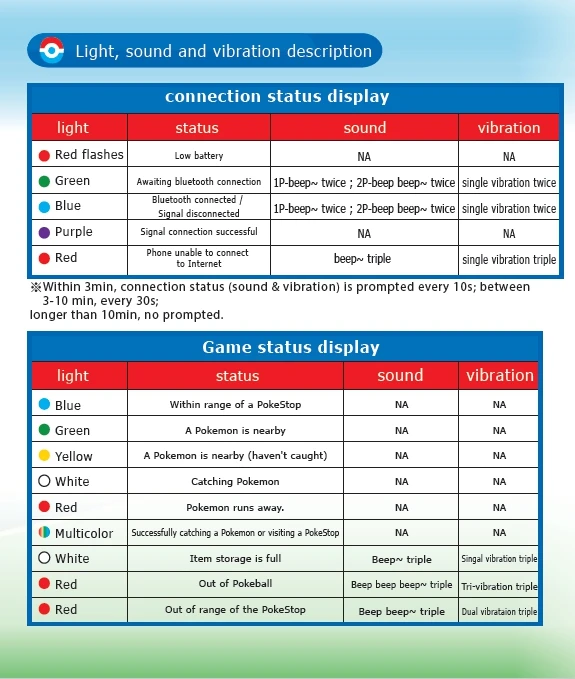 Light, sound and vibration description

connection status display

| light | status | sound | vibration |
|---|---|---|---|
| Red flashes | Low battery | NA | NA |
| Green | Awaiting bluetooth connection | 1P-beep~ twice ; 2P-beep beep~ twice | single vibration twice |
| Blue | Bluetooth connected / Signal disconnected | 1P-beep~ twice ; 2P-beep beep~ twice | single vibration twice |
| Purple | Signal connection successful | NA | NA |
| Red | Phone unable to connect to Internet | beep~ triple | single vibration triple |

※Within 3min, connection status (sound & vibration) is prompted every 10s; between 3-10 min, every 30s;
longer than 10min, no prompted.

Game status display

| light | status | sound | vibration |
|---|---|---|---|
| Blue | Within range of a PokeStop | NA | NA |
| Green | A Pokemon is nearby | NA | NA |
| Yellow | A Pokemon is nearby (haven't caught) | NA | NA |
| White | Catching Pokemon | NA | NA |
| Red | Pokemon runs away. | NA | NA |
| Multicolor | Successfully catching a Pokemon or visiting a PokeStop | NA | NA |
| White | Item storage is full | Beep~ triple | Singal vibration triple |
| Red | Out of Pokeball | Beep beep beep~ triple | Tri-vibration triple |
| Red | Out of range of the PokeStop | Beep beep~ triple | Dual vibrataion triple |